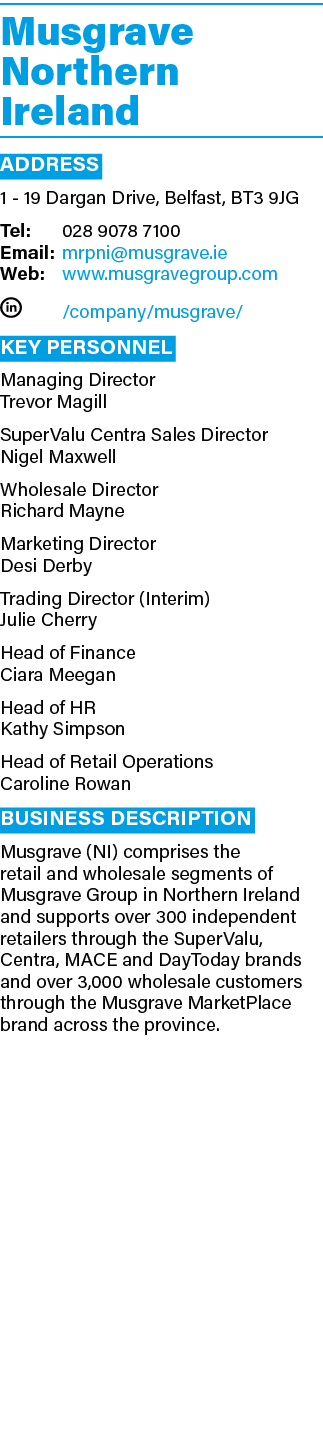 Musgrave Northern Ireland

ADDRESS

1 - 19 Dargan Drive, Belfast, BT3 9JG

Tel: 028 9078 7100
Email: mrpni@musgrave.ie
Web: www.musgravegroup.com

in /company/musgrave/

KEY PERSONNEL

Managing Director
Trevor Magill

SuperValu Centra Sales Director
Nigel Maxwell

Wholesale Director
Richard Mayne

Marketing Director
Desi Derby

Trading Director (Interim)
Julie Cherry

Head of Finance
Ciara Meegan

Head of HR
Kathy Simpson

Head of Retail Operations
Caroline Rowan

BUSINESS DESCRIPTION

Musgrave (NI) comprises the retail and wholesale segments of Musgrave Group in Northern Ireland and supports over 300 independent retailers through the SuperValu, Centra, MACE and DayToday brands and over 3,000 wholesale customers through the Musgrave MarketPlace brand across the province.